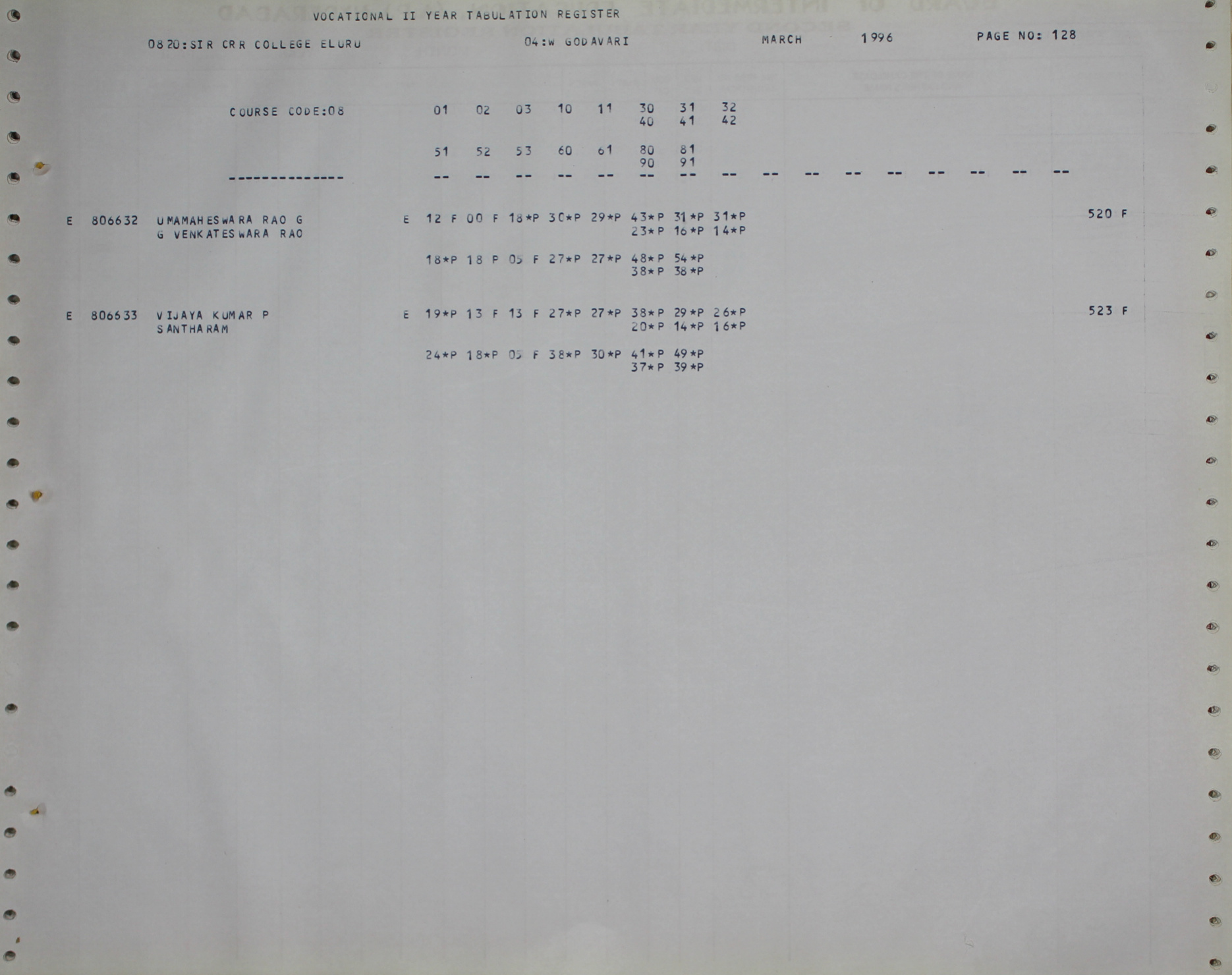 VOCATIONAL II YEAR TABULATION REGISTER

0820:SIR CRR COLLEGE ELURU 04:W GODAVARI MARCH 1996 PAGE NO: 128

COURSE CODE:08 01 02 03 10 11 30 31 32
40 41 42

51 52 53 60 61 80 81
90 91

-------------- -- -- -- -- -- -- -- -- -- -- -- -- -- -- -- --

E 806632 UMAMAHESWARA RAO G E 12 F 00 F 18*P 30*P 29*P 43*P 31*P 31*P 520 F
G VENKATESWARA RAO 23*P 16*P 14*P

18*P 18 P 05 F 27*P 27*P 48*P 54*P
38*P 38*P

E 806633 VIJAYA KUMAR P E 19*P 13 F 13 F 27*P 27*P 38*P 29*P 26*P 523 F
SANTHARAM 20*P 14*P 16*P

24*P 18*P 05 F 38*P 30*P 41*P 49*P
37*P 39*P